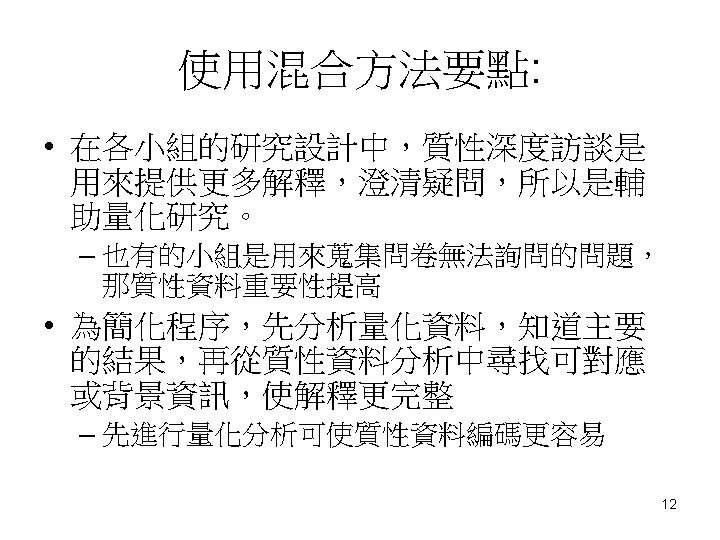 使用混合方法要點:

• 在各小組的研究設計中，質性深度訪談是用來提供更多解釋，澄清疑問，所以是輔助量化研究。

- 也有的小組是用來蒐集問卷無法詢問的問題，那質性資料重要性提高

• 為簡化程序，先分析量化資料，知道主要的結果，再從質性資料分析中尋找可對應或背景資訊，使解釋更完整

- 先進行量化分析可使質性資料編碼更容易

12